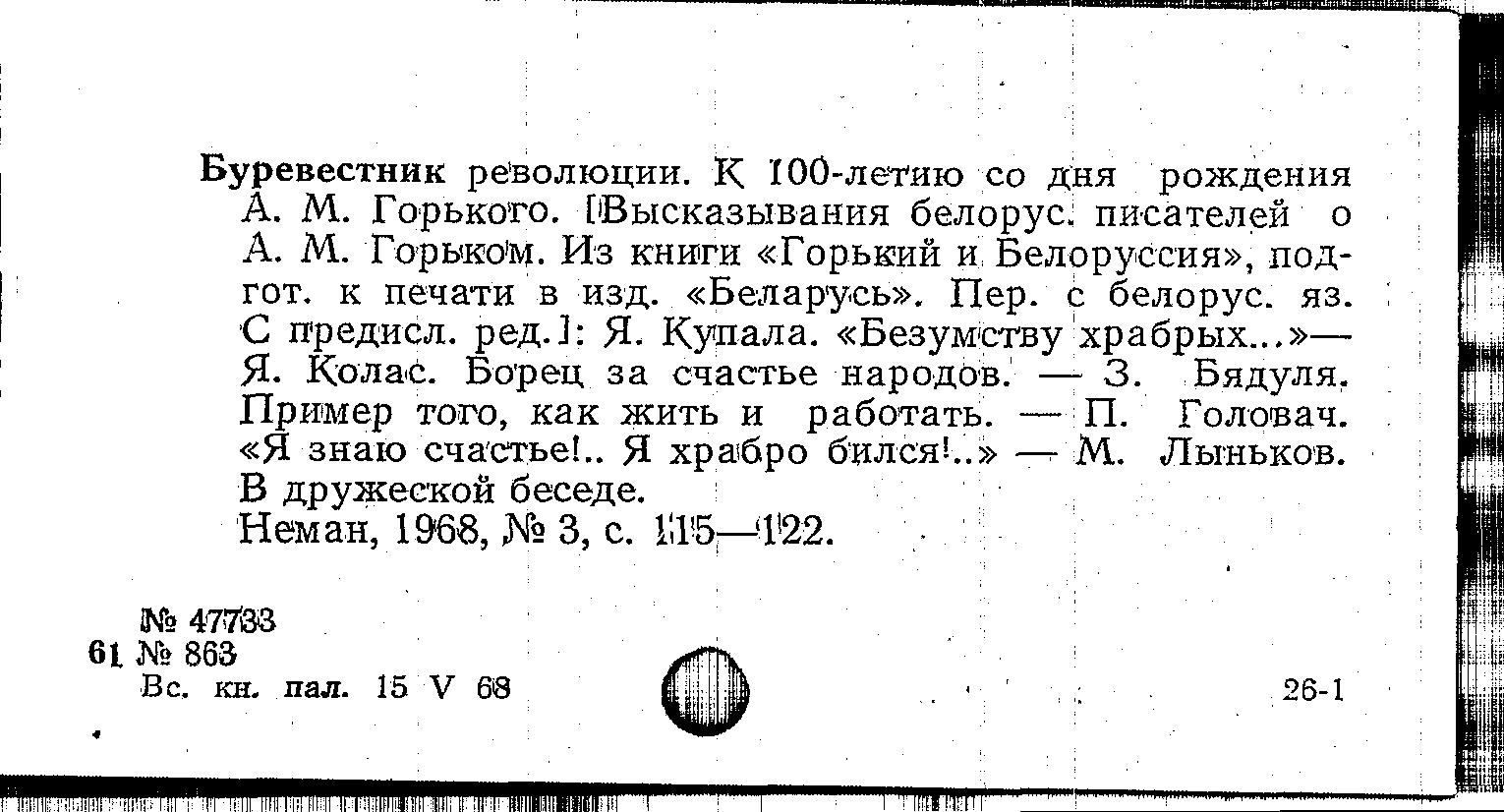 Буревестник революции. К 100-летию со дня рождения А. М. Горького. [Высказывания белорус. писателей о А. М. Горьком. Из книги «Горький и Белоруссия», подгот. к печати в изд. «Беларусь». Пер. с белорус. яз. С предисл. ред.]: Я. Купала. «Безумству храбрых...»— Я. Колас. Борец за счастье народов. — З. Бядуля. Пример того, как жить и работать. — П. Головач. «Я знаю счастье!.. Я храбро бился!..» — М. Лыньков. В дружеской беседе.
Неман, 1968, № 3, с. 115—122.

№ 47733
61 № 863
Вс. кн. пал. 15 V 68

26-1